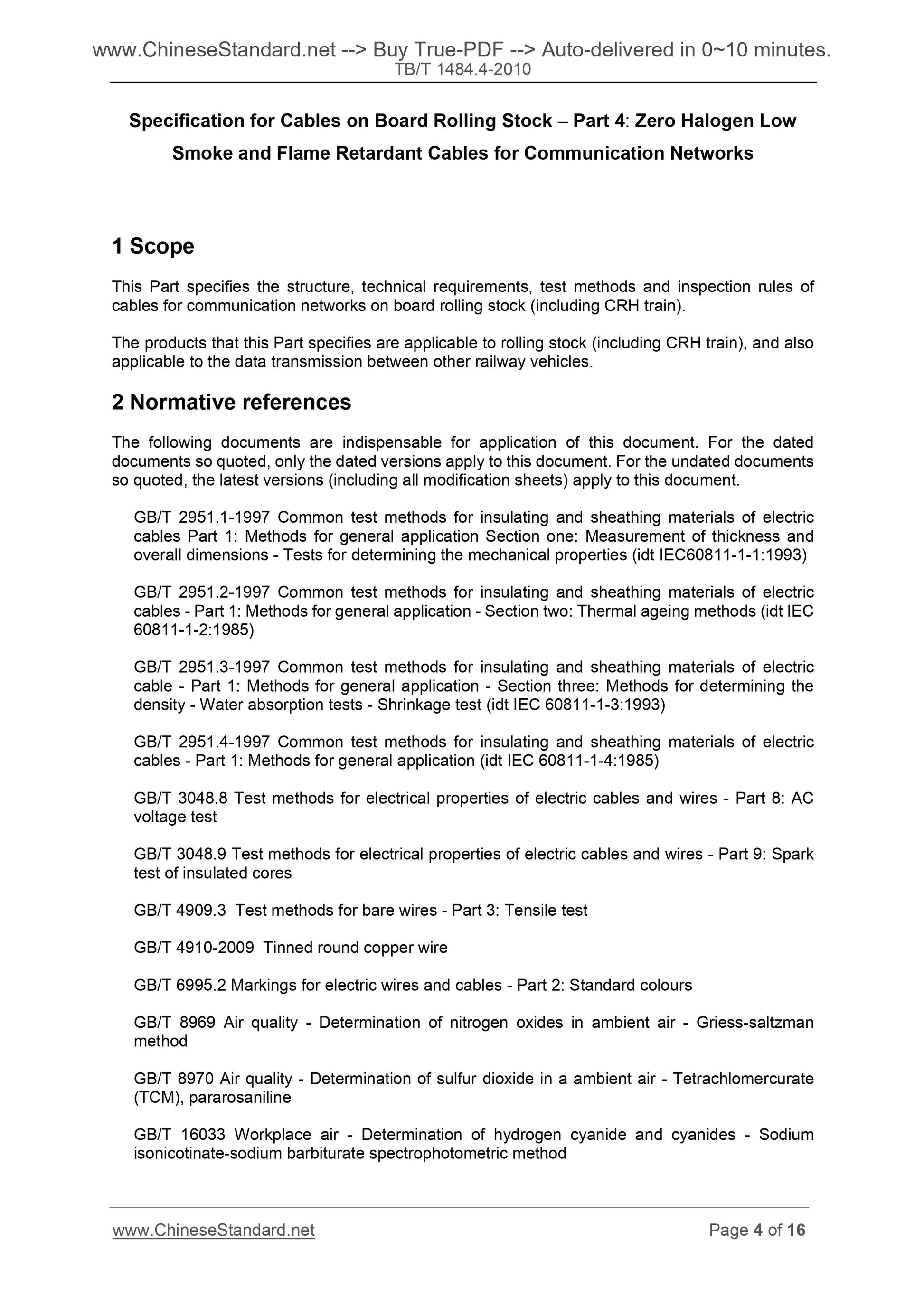 www.ChineseStandard.net --> Buy True-PDF --> Auto-delivered in 0~10 minutes.
TB/T 1484.4-2010

Specification for Cables on Board Rolling Stock – Part 4: Zero Halogen Low Smoke and Flame Retardant Cables for Communication Networks

1 Scope

This Part specifies the structure, technical requirements, test methods and inspection rules of cables for communication networks on board rolling stock (including CRH train).

The products that this Part specifies are applicable to rolling stock (including CRH train), and also applicable to the data transmission between other railway vehicles.

2 Normative references

The following documents are indispensable for application of this document. For the dated documents so quoted, only the dated versions apply to this document. For the undated documents so quoted, the latest versions (including all modification sheets) apply to this document.

GB/T 2951.1-1997 Common test methods for insulating and sheathing materials of electric cables Part 1: Methods for general application Section one: Measurement of thickness and overall dimensions - Tests for determining the mechanical properties (idt IEC60811-1-1:1993)

GB/T 2951.2-1997 Common test methods for insulating and sheathing materials of electric cables - Part 1: Methods for general application - Section two: Thermal ageing methods (idt IEC 60811-1-2:1985)

GB/T 2951.3-1997 Common test methods for insulating and sheathing materials of electric cable - Part 1: Methods for general application - Section three: Methods for determining the density - Water absorption tests - Shrinkage test (idt IEC 60811-1-3:1993)

GB/T 2951.4-1997 Common test methods for insulating and sheathing materials of electric cables - Part 1: Methods for general application (idt IEC 60811-1-4:1985)

GB/T 3048.8 Test methods for electrical properties of electric cables and wires - Part 8: AC voltage test

GB/T 3048.9 Test methods for electrical properties of electric cables and wires - Part 9: Spark test of insulated cores

GB/T 4909.3 Test methods for bare wires - Part 3: Tensile test

GB/T 4910-2009 Tinned round copper wire

GB/T 6995.2 Markings for electric wires and cables - Part 2: Standard colours

GB/T 8969 Air quality - Determination of nitrogen oxides in ambient air - Griess-saltzman method

GB/T 8970 Air quality - Determination of sulfur dioxide in a ambient air - Tetrachlomercurate (TCM), pararosaniline

GB/T 16033 Workplace air - Determination of hydrogen cyanide and cyanides - Sodium isonicotinate-sodium barbiturate spectrophotometric method

www.ChineseStandard.net
Page 4 of 16